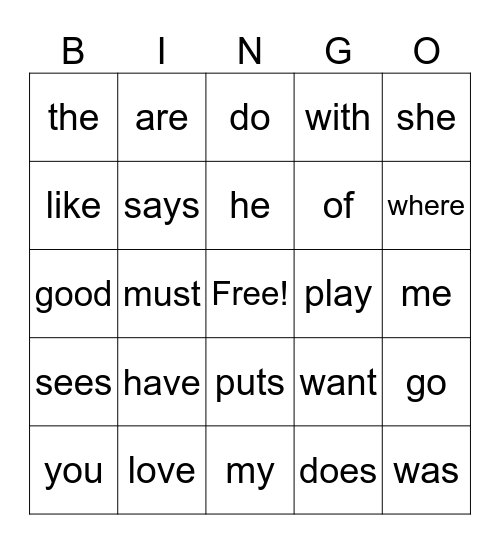 | B | I | N | G | O |
|---|---|---|---|---|
| the | are | do | with | she |
| like | says | he | of | where |
| good | must | Free! | play | me |
| sees | have | puts | want | go |
| you | love | my | does | was |